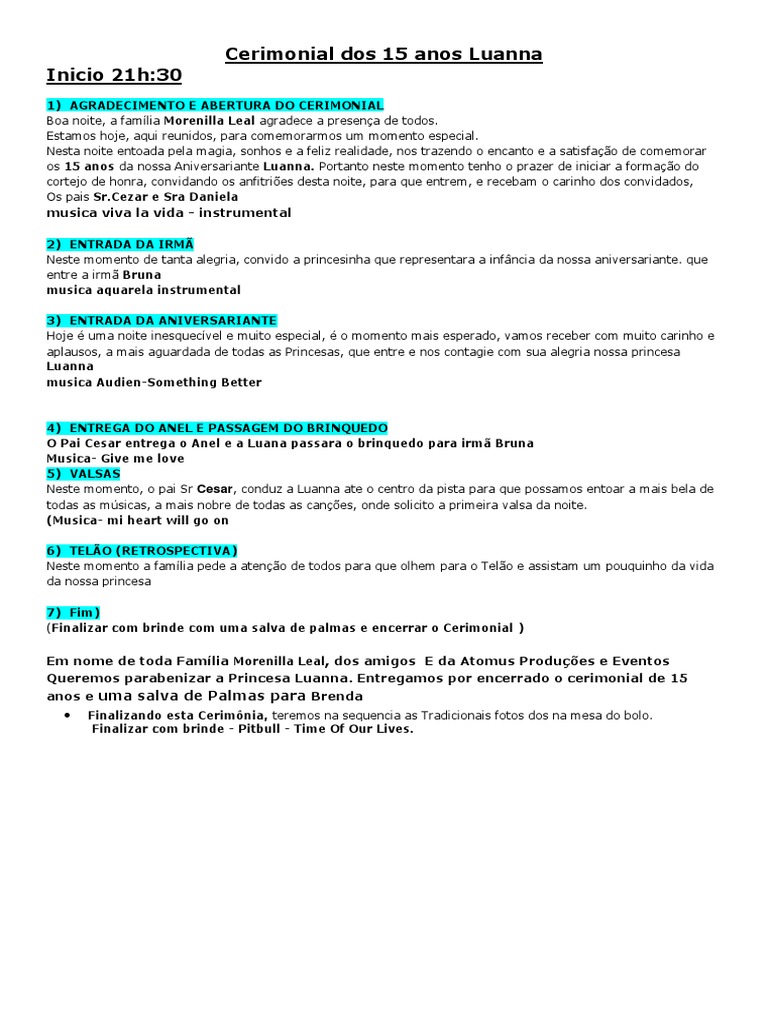 Cerimonial dos 15 anos Luanna

Inicio 21h:30

1) AGRADECIMENTO E ABERTURA DO CERIMONIAL
Boa noite, a família Morenilla Leal agradece a presença de todos.
Estamos hoje, aqui reunidos, para comemorarmos um momento especial.
Nesta noite entoada pela magia, sonhos e a feliz realidade, nos trazendo o encanto e a satisfação de comemorar os 15 anos da nossa Aniversariante Luanna. Portanto neste momento tenho o prazer de iniciar a formação do cortejo de honra, convidando os anfitriões desta noite, para que entrem, e recebam o carinho dos convidados,
Os pais Sr.Cezar e Sra Daniela
musica viva la vida - instrumental

2) ENTRADA DA IRMÃ
Neste momento de tanta alegria, convido a princesinha que representara a infância da nossa aniversariante. que entre a irmã Bruna
musica aquarela instrumental

3) ENTRADA DA ANIVERSARIANTE
Hoje é uma noite inesquecível e muito especial, é o momento mais esperado, vamos receber com muito carinho e aplausos, a mais aguardada de todas as Princesas, que entre e nos contagie com sua alegria nossa princesa Luanna
musica Audien-Something Better

4) ENTREGA DO ANEL E PASSAGEM DO BRINQUEDO
O Pai Cesar entrega o Anel e a Luana passara o brinquedo para irmã Bruna
Musica- Give me love
5) VALSAS
Neste momento, o pai Sr Cesar, conduz a Luanna ate o centro da pista para que possamos entoar a mais bela de todas as músicas, a mais nobre de todas as canções, onde solicito a primeira valsa da noite.
(Musica- mi heart will go on

6) TELÃO (RETROSPECTIVA)
Neste momento a família pede a atenção de todos para que olhem para o Telão e assistam um pouquinho da vida da nossa princesa

7) Fim)
(Finalizar com brinde com uma salva de palmas e encerrar o Cerimonial )

Em nome de toda Família Morenilla Leal, dos amigos E da Atomus Produções e Eventos Queremos parabenizar a Princesa Luanna. Entregamos por encerrado o cerimonial de 15 anos e uma salva de Palmas para Brenda

• Finalizando esta Cerimônia, teremos na sequencia as Tradicionais fotos dos na mesa do bolo.
Finalizar com brinde - Pitbull - Time Of Our Lives.